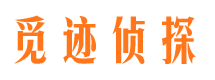 觅迹侦探